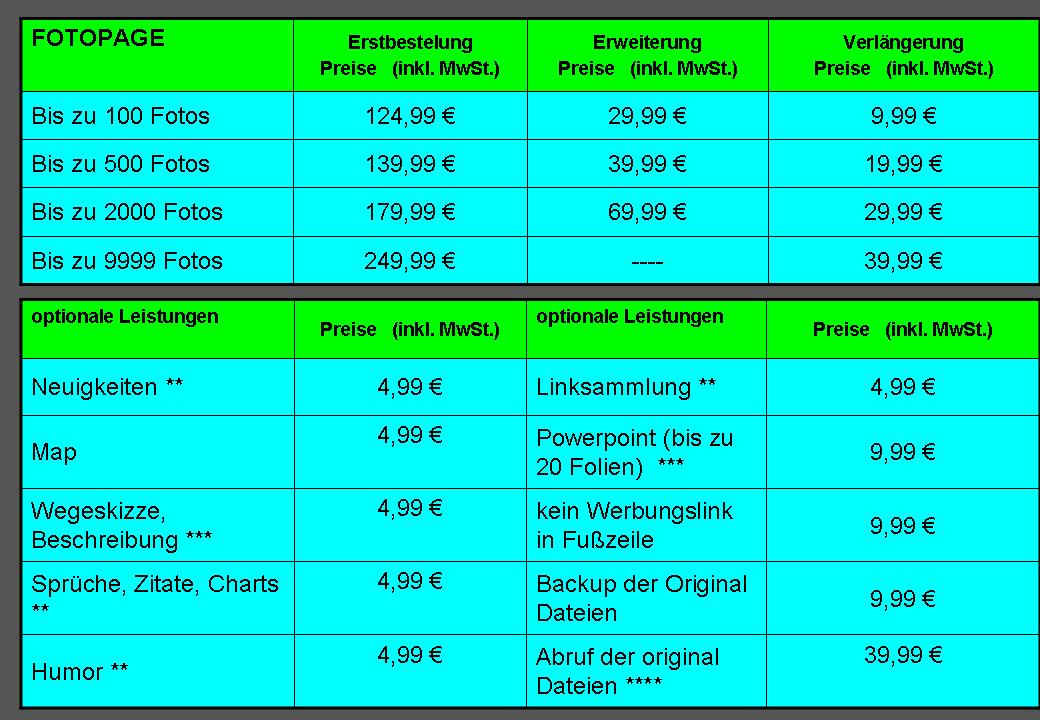 | FOTOPAGE | Erstbestelung Preise (inkl. MwSt.) | Erweiterung Preise (inkl. MwSt.) | Verlängerung Preise (inkl. MwSt.) |
|---|---|---|---|
| Bis zu 100 Fotos | 124,99 € | 29,99 € | 9,99 € |
| Bis zu 500 Fotos | 139,99 € | 39,99 € | 19,99 € |
| Bis zu 2000 Fotos | 179,99 € | 69,99 € | 29,99 € |
| Bis zu 9999 Fotos | 249,99 € | ---- | 39,99 € |

| optionale Leistungen | Preise (inkl. MwSt.) | optionale Leistungen | Preise (inkl. MwSt.) |
|---|---|---|---|
| Neuigkeiten ** | 4,99 € | Linksammlung ** | 4,99 € |
| Map | 4,99 € | Powerpoint (bis zu 20 Folien) *** | 9,99 € |
| Wegeskizze, Beschreibung *** | 4,99 € | kein Werbungslink in Fußzeile | 9,99 € |
| Sprüche, Zitate, Charts ** | 4,99 € | Backup der Original Dateien | 9,99 € |
| Humor ** | 4,99 € | Abruf der original Dateien **** | 39,99 € |